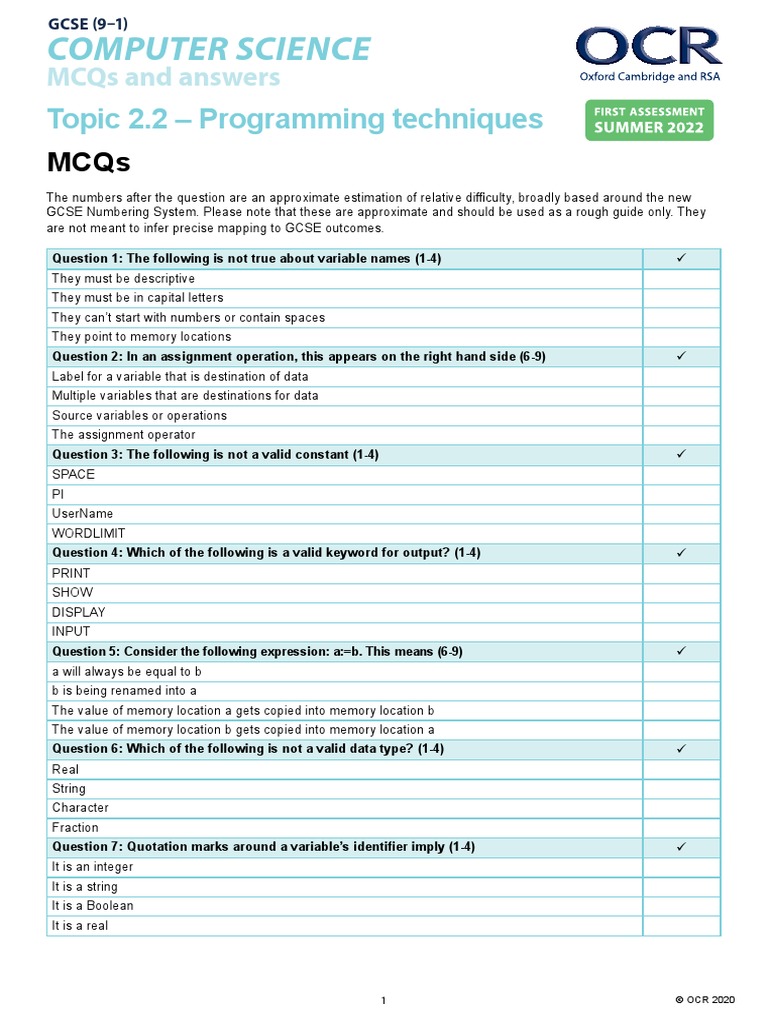 GCSE (9–1)
COMPUTER SCIENCE
MCQs and answers

OCR
Oxford Cambridge and RSA

Topic 2.2 – Programming techniques

FIRST ASSESSMENT
SUMMER 2022

MCQs

The numbers after the question are an approximate estimation of relative difficulty, broadly based around the new GCSE Numbering System. Please note that these are approximate and should be used as a rough guide only. They are not meant to infer precise mapping to GCSE outcomes.

| Question 1: The following is not true about variable names (1-4) | ✓ |
|---|---|
| They must be descriptive | |
| They must be in capital letters | |
| They can't start with numbers or contain spaces | |
| They point to memory locations | |
| Question 2: In an assignment operation, this appears on the right hand side (6-9) | ✓ |
| Label for a variable that is destination of data | |
| Multiple variables that are destinations for data | |
| Source variables or operations | |
| The assignment operator | |
| Question 3: The following is not a valid constant (1-4) | ✓ |
| SPACE | |
| PI | |
| UserName | |
| WORDLIMIT | |
| Question 4: Which of the following is a valid keyword for output? (1-4) | ✓ |
| PRINT | |
| SHOW | |
| DISPLAY | |
| INPUT | |
| Question 5: Consider the following expression: a:=b. This means (6-9) | ✓ |
| a will always be equal to b | |
| b is being renamed into a | |
| The value of memory location a gets copied into memory location b | |
| The value of memory location b gets copied into memory location a | |
| Question 6: Which of the following is not a valid data type? (1-4) | ✓ |
| Real | |
| String | |
| Character | |
| Fraction | |
| Question 7: Quotation marks around a variable's identifier imply (1-4) | ✓ |
| It is an integer | |
| It is a string | |
| It is a Boolean | |
| It is a real | |

1

© OCR 2020